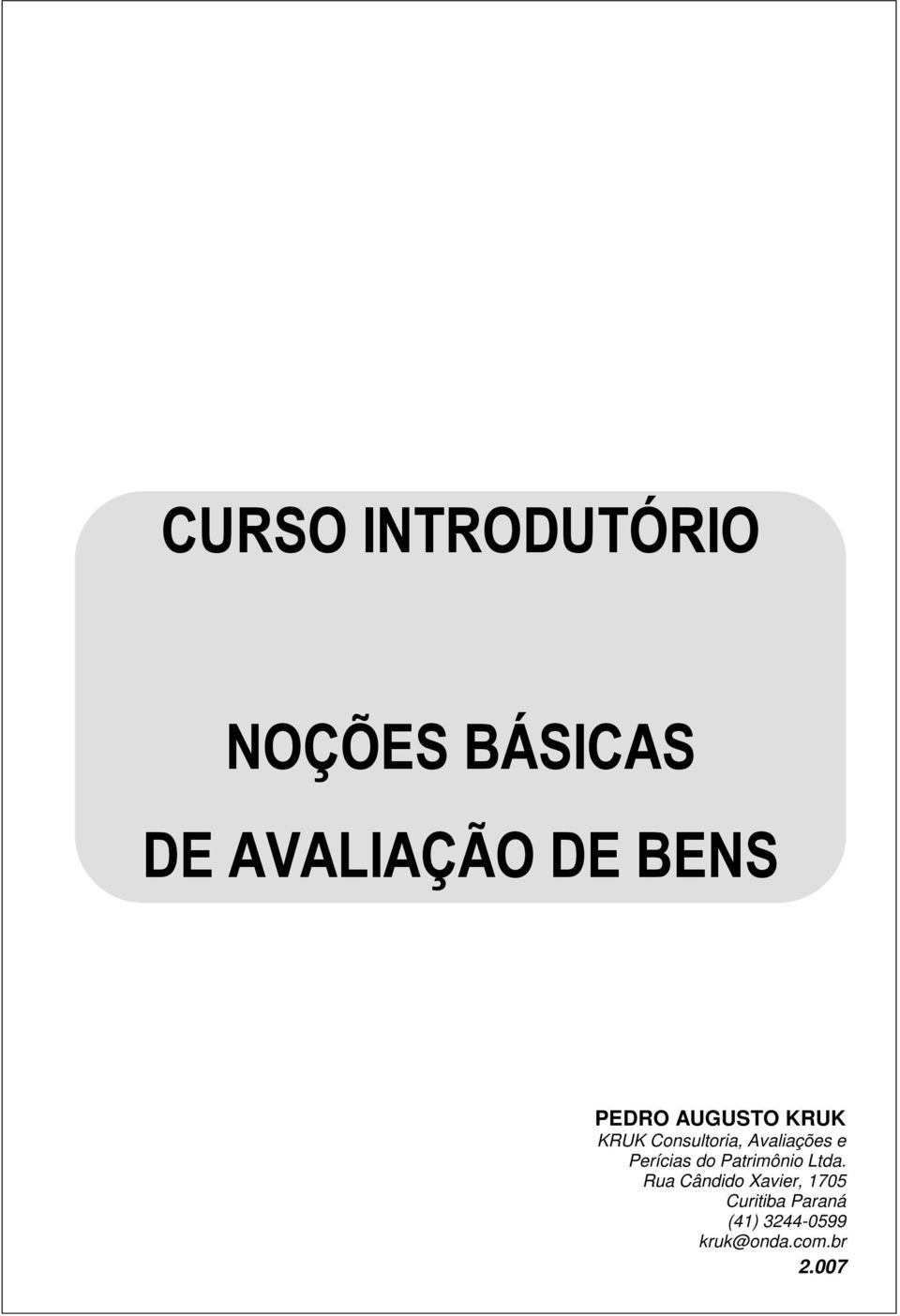 CURSO INTRODUTÓRIO

NOÇÕES BÁSICAS

DE AVALIAÇÃO DE BENS

PEDRO AUGUSTO KRUK
KRUK Consultoria, Avaliações e Perícias do Patrimônio Ltda.
Rua Cândido Xavier, 1705
Curitiba Paraná
(41) 3244-0599
kruk@onda.com.br
2.007